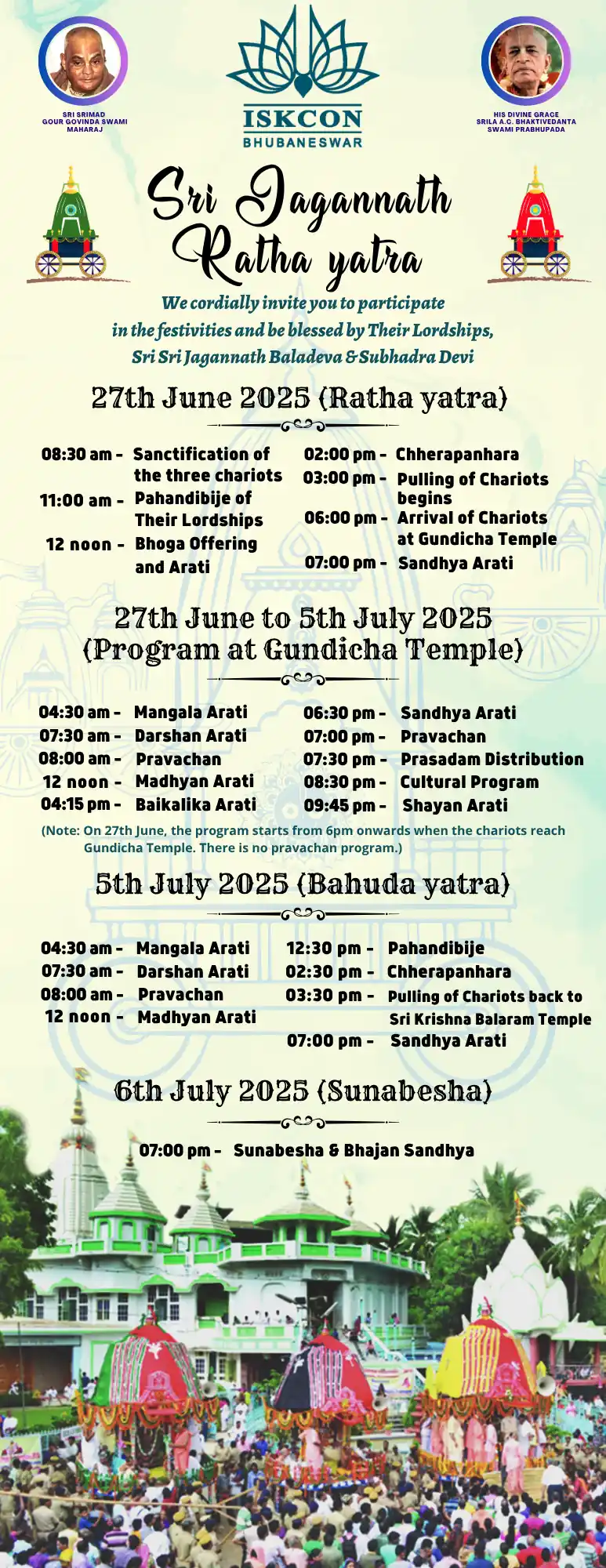 SRI SRIMAD GOUR GOVINDA SWAMI MAHARAJ

ISKCON
BHUBANESWAR

HIS DIVINE GRACE SRILA A.C. BHAKTIVEDANTA SWAMI PRABHUPADA

Sri Jagannath Ratha yatra

We cordially invite you to participate in the festivities and be blessed by Their Lordships, Sri Sri Jagannath Baladeva & Subhadra Devi

27th June 2025 (Ratha yatra)

08:30 am - Sanctification of the three chariots
11:00 am - Pahandibije of Their Lordships
12 noon - Bhoga Offering and Arati

02:00 pm - Chherapanhara
03:00 pm - Pulling of Chariots begins
06:00 pm - Arrival of Chariots at Gundicha Temple
07:00 pm - Sandhya Arati

27th June to 5th July 2025 (Program at Gundicha Temple)

04:30 am - Mangala Arati
07:30 am - Darshan Arati
08:00 am - Pravachan
12 noon - Madhyan Arati
04:15 pm - Baikalika Arati

06:30 pm - Sandhya Arati
07:00 pm - Pravachan
07:30 pm - Prasadam Distribution
08:30 pm - Cultural Program
09:45 pm - Shayan Arati

(Note: On 27th June, the program starts from 6pm onwards when the chariots reach Gundicha Temple. There is no pravachan program.)

5th July 2025 (Bahuda yatra)

04:30 am - Mangala Arati
07:30 am - Darshan Arati
08:00 am - Pravachan
12 noon - Madhyan Arati

12:30 pm - Pahandibije
02:30 pm - Chherapanhara
03:30 pm - Pulling of Chariots back to Sri Krishna Balaram Temple
07:00 pm - Sandhya Arati

6th July 2025 (Sunabesha)

07:00 pm - Sunabesha & Bhajan Sandhya